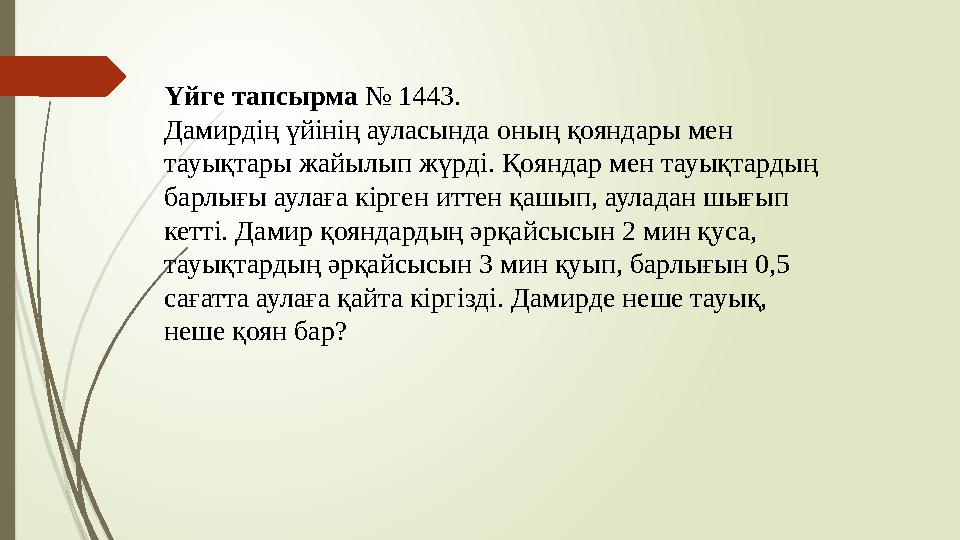 Үйге тапсырма № 1443.
Дамирдің үйінің ауласында оның қояндары мен тауықтары жайылып жүрді. Қояндар мен тауықтардың барлығы аулаға кірген иттен қашып, ауладан шығып кетті. Дамир қояндардың әрқайсысын 2 мин қуса, тауықтардың әрқайсысын 3 мин қуып, барлығын 0,5 сағатта аулаға қайта кіргізді. Дамирде неше тауық, неше қоян бар?